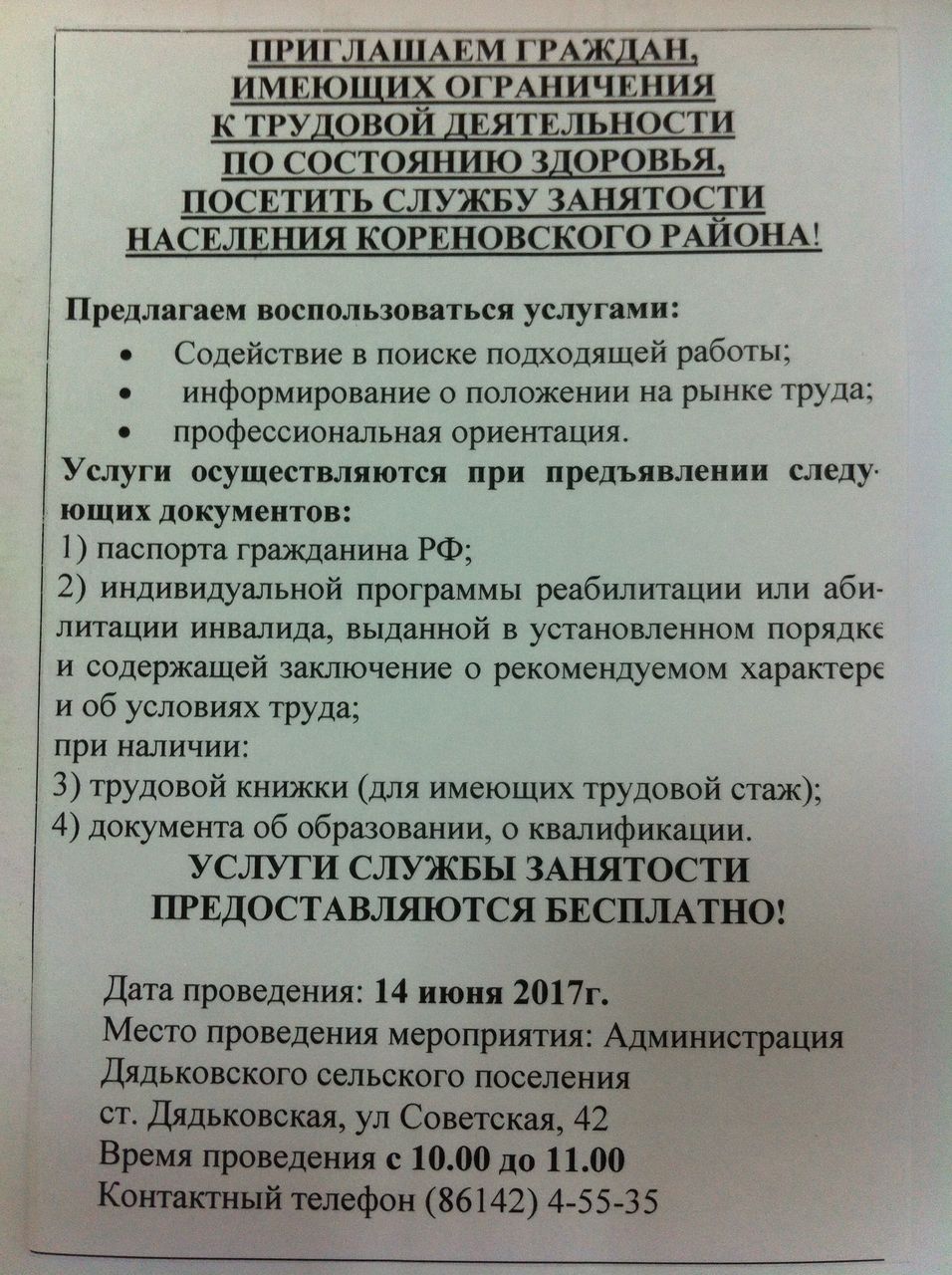 ПРИГЛАШАЕМ ГРАЖДАН, ИМЕЮЩИХ ОГРАНИЧЕНИЯ К ТРУДОВОЙ ДЕЯТЕЛЬНОСТИ ПО СОСТОЯНИЮ ЗДОРОВЬЯ, ПОСЕТИТЬ СЛУЖБУ ЗАНЯТОСТИ НАСЕЛЕНИЯ КОРЕНОВСКОГО РАЙОНА!

Предлагаем воспользоваться услугами:
• Содействие в поиске подходящей работы;
• информирование о положении на рынке труда;
• профессиональная ориентация.

Услуги осуществляются при предъявлении следующих документов:
1) паспорта гражданина РФ;
2) индивидуальной программы реабилитации или абилитации инвалида, выданной в установленном порядке и содержащей заключение о рекомендуемом характере и об условиях труда;
при наличии:
3) трудовой книжки (для имеющих трудовой стаж);
4) документа об образовании, о квалификации.

УСЛУГИ СЛУЖБЫ ЗАНЯТОСТИ ПРЕДОСТАВЛЯЮТСЯ БЕСПЛАТНО!

Дата проведения: 14 июня 2017г.
Место проведения мероприятия: Администрация Дядьковского сельского поселения
ст. Дядьковская, ул Советская, 42
Время проведения с 10.00 до 11.00
Контактный телефон (86142) 4-55-35